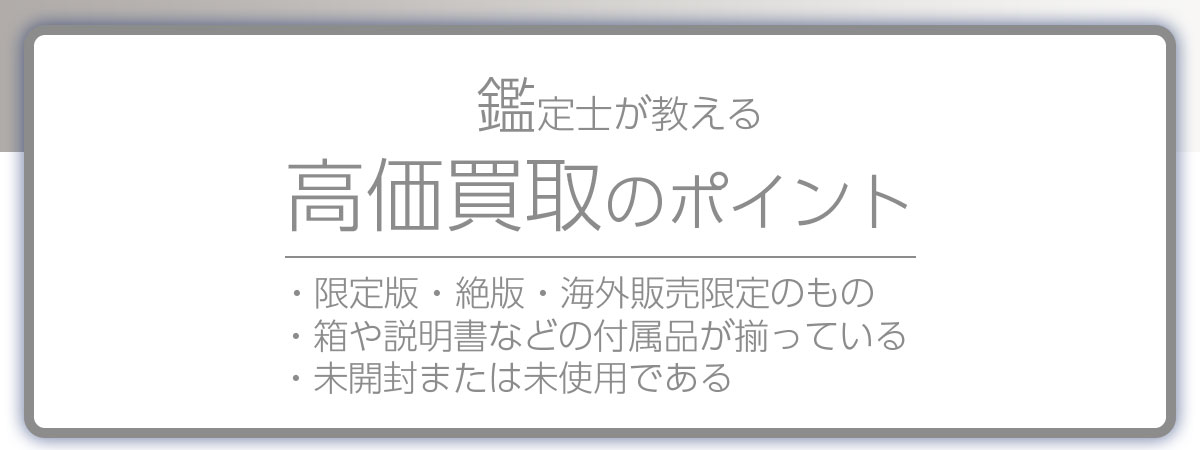 鑑定士が教える

高価買取のポイント

・限定版・絶版・海外販売限定のもの
・箱や説明書などの付属品が揃っている
・未開封または未使用である